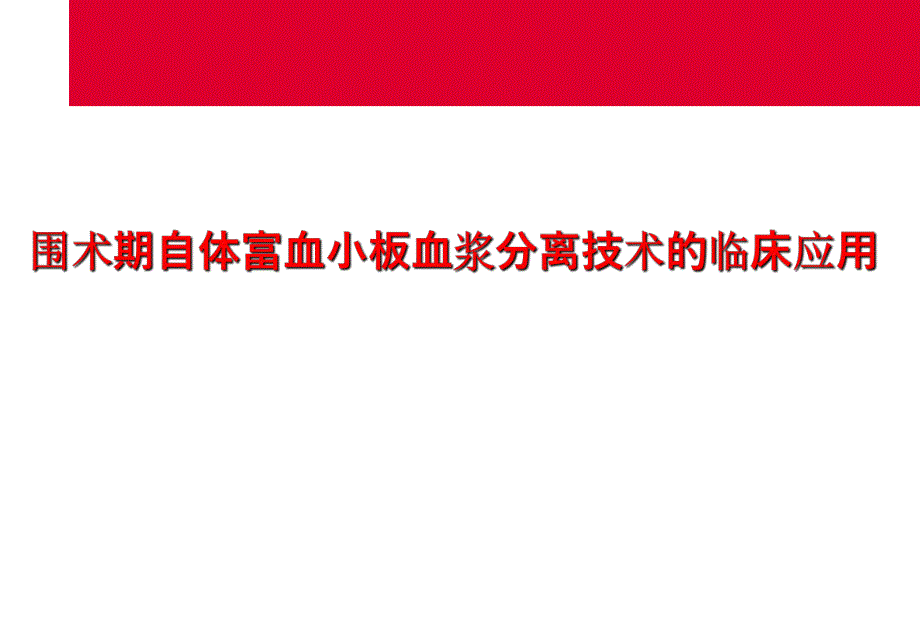 围术期自体富血小板血浆分离技术的临床应用